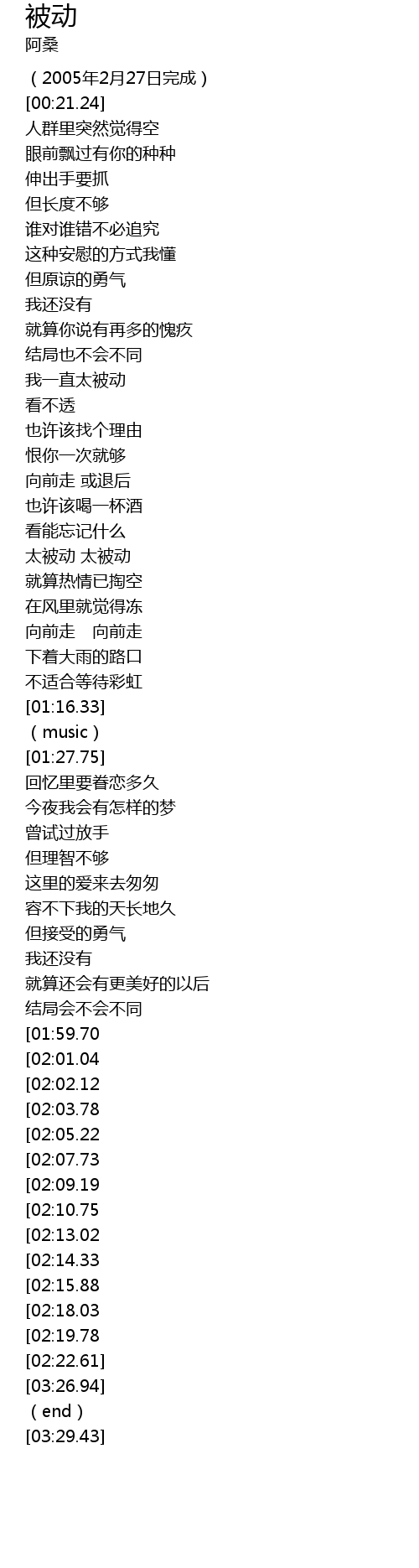 被动
阿桑

（2005年2月27日完成）
[00:21.24]
人群里突然觉得空
眼前飘过有你的种种
伸出手要抓
但长度不够
谁对谁错不必追究
这种安慰的方式我懂
但原谅的勇气
我还没有
就算你说有再多的愧疚
结局也不会不同
我一直太被动
看不透
也许该找个理由
恨你一次就够
向前走 或退后
也许该喝一杯酒
看能忘记什么
太被动 太被动
就算热情已掏空
在风里就觉得冻
向前走 向前走
下着大雨的路口
不适合等待彩虹
[01:16.33]
（music）
[01:27.75]
回忆里要眷恋多久
今夜我会有怎样的梦
曾试过放手
但理智不够
这里的爱来去匆匆
容不下我的天长地久
但接受的勇气
我还没有
就算还会有更美好的以后
结局会不会不同
[01:59.70
[02:01.04
[02:02.12
[02:03.78
[02:05.22
[02:07.73
[02:09.19
[02:10.75
[02:13.02
[02:14.33
[02:15.88
[02:18.03
[02:19.78
[02:22.61]
[03:26.94]
（end）
[03:29.43]